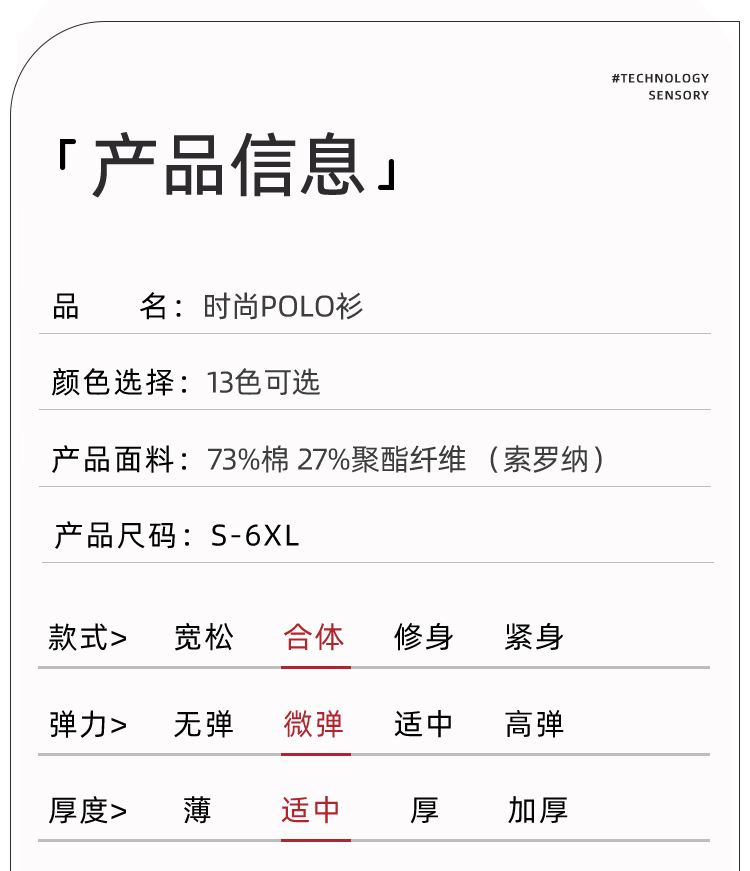 #TECHNOLOGY
SENSORY

「产品信息」

品　　名：时尚POLO衫

颜色选择：13色可选

产品面料：73%棉 27%聚酯纤维（索罗纳）

产品尺码：S-6XL

款式>　宽松　合体　修身　紧身

弹力>　无弹　微弹　适中　高弹

厚度>　薄　适中　厚　加厚